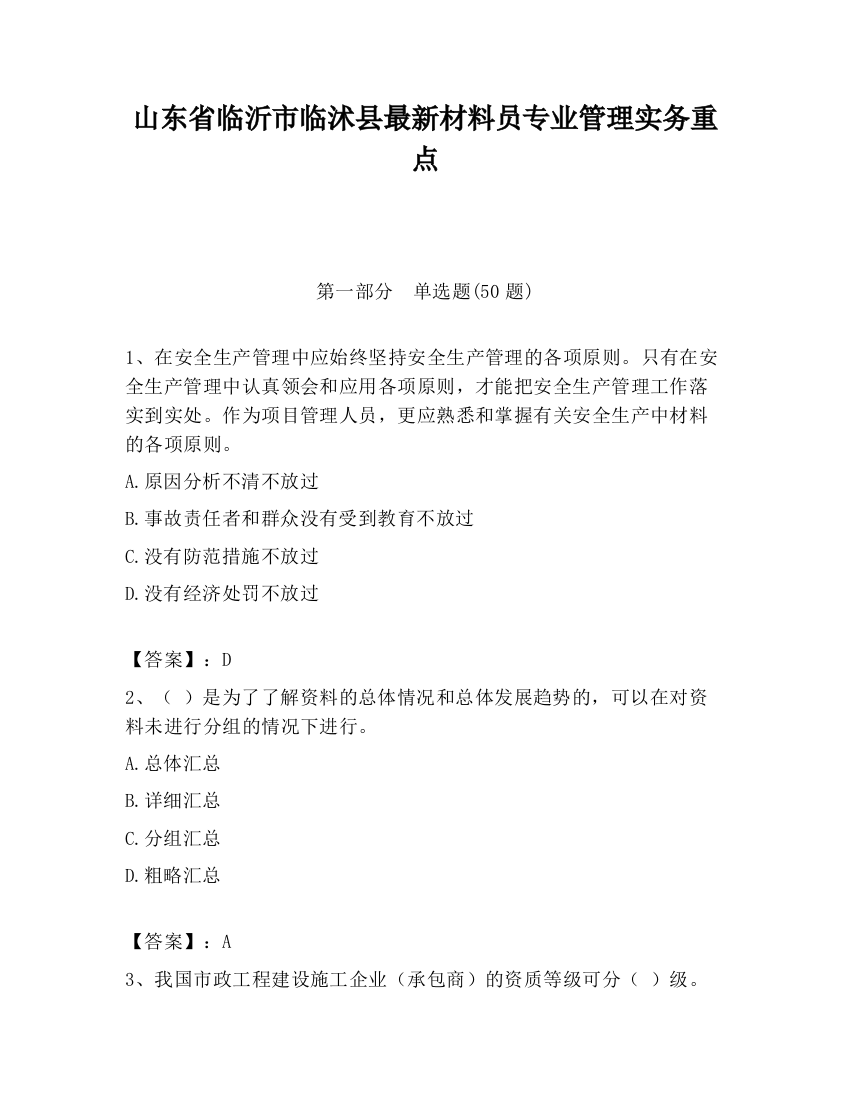 山东省临沂市临沭县最新材料员专业管理实务重点

第一部分　单选题(50 题)

1、在安全生产管理中应始终坚持安全生产管理的各项原则。只有在安全生产管理中认真领会和应用各项原则，才能把安全生产管理工作落实到实处。作为项目管理人员，更应熟悉和掌握有关安全生产中材料的各项原则。

A.原因分析不清不放过

B.事故责任者和群众没有受到教育不放过

C.没有防范措施不放过

D.没有经济处罚不放过

【答案】：D

2、（ ）是为了了解资料的总体情况和总体发展趋势的，可以在对资料未进行分组的情况下进行。

A.总体汇总

B.详细汇总

C.分组汇总

D.粗略汇总

【答案】：A

3、我国市政工程建设施工企业（承包商）的资质等级可分（ ）级。